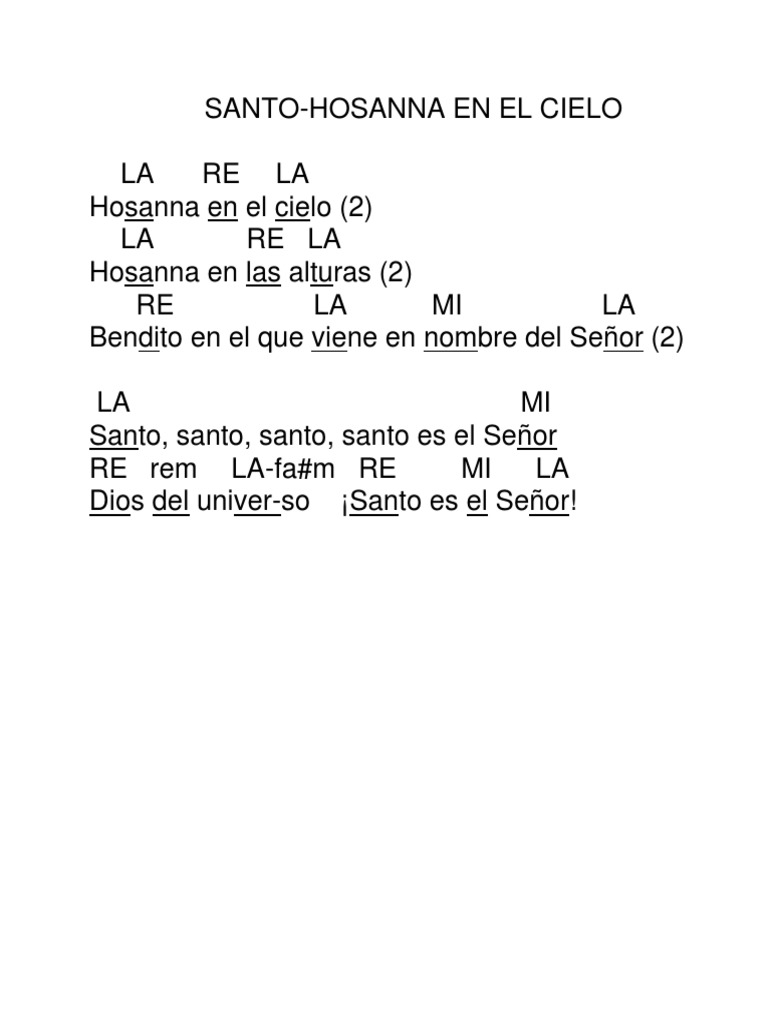 SANTO-HOSANNA EN EL CIELO

LA RE LA
Hosanna en el cielo (2)
LA RE LA
Hosanna en las alturas (2)
RE LA MI LA
Bendito en el que viene en nombre del Señor (2)

LA MI
Santo, santo, santo, santo es el Señor
RE rem LA-fa#m RE MI LA
Dios del univer-so ¡Santo es el Señor!